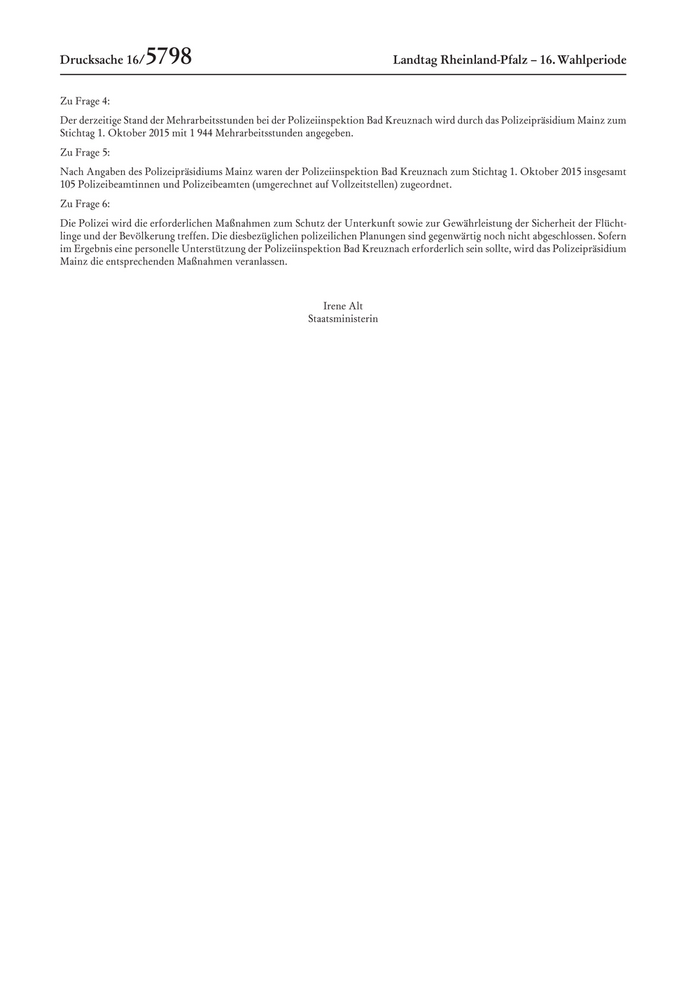 Drucksache 16/5798

Landtag Rheinland-Pfalz – 16. Wahlperiode

Zu Frage 4:

Der derzeitige Stand der Mehrarbeitsstunden bei der Polizeiinspektion Bad Kreuznach wird durch das Polizeipräsidium Mainz zum Stichtag 1. Oktober 2015 mit 1 944 Mehrarbeitsstunden angegeben.

Zu Frage 5:

Nach Angaben des Polizeipräsidiums Mainz waren der Polizeiinspektion Bad Kreuznach zum Stichtag 1. Oktober 2015 insgesamt 105 Polizeibeamtinnen und Polizeibeamten (umgerechnet auf Vollzeitstellen) zugeordnet.

Zu Frage 6:

Die Polizei wird die erforderlichen Maßnahmen zum Schutz der Unterkunft sowie zur Gewährleistung der Sicherheit der Flüchtlinge und der Bevölkerung treffen. Die diesbezüglichen polizeilichen Planungen sind gegenwärtig noch nicht abgeschlossen. Sofern im Ergebnis eine personelle Unterstützung der Polizeiinspektion Bad Kreuznach erforderlich sein sollte, wird das Polizeipräsidium Mainz die entsprechenden Maßnahmen veranlassen.

Irene Alt
Staatsministerin